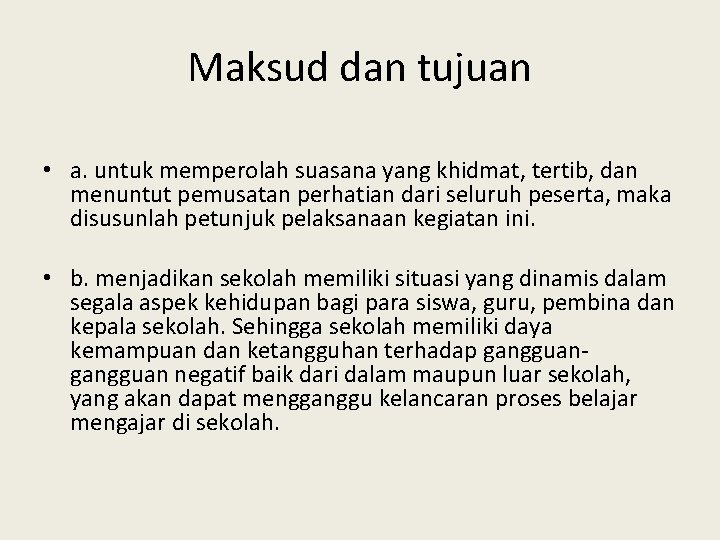 Maksud dan tujuan

• a. untuk memperolah suasana yang khidmat, tertib, dan menuntut pemusatan perhatian dari seluruh peserta, maka disusunlah petunjuk pelaksanaan kegiatan ini.

• b. menjadikan sekolah memiliki situasi yang dinamis dalam segala aspek kehidupan bagi para siswa, guru, pembina dan kepala sekolah. Sehingga sekolah memiliki daya kemampuan dan ketangguhan terhadap gangguan-gangguan negatif baik dari dalam maupun luar sekolah, yang akan dapat mengganggu kelancaran proses belajar mengajar di sekolah.